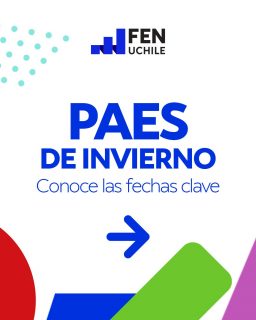 FEN
UCHILE

PAES
DE INVIERNO
Conoce las fechas clave